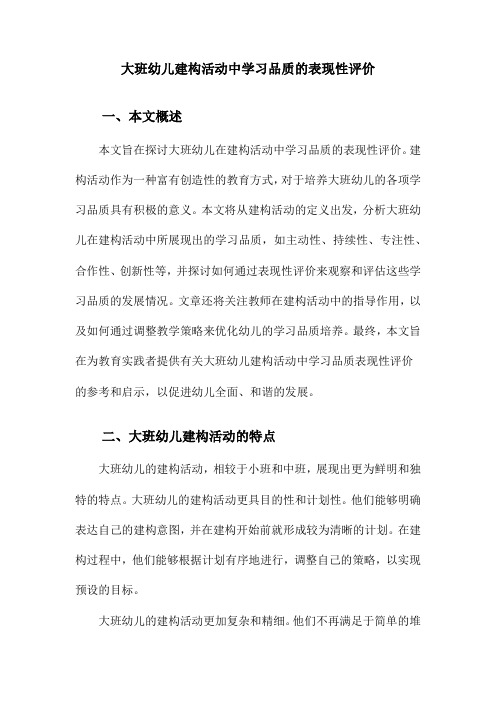 大班幼儿建构活动中学习品质的表现性评价

一、本文概述

本文旨在探讨大班幼儿在建构活动中学习品质的表现性评价。建构活动作为一种富有创造性的教育方式，对于培养大班幼儿的各项学习品质具有积极的意义。本文将从建构活动的定义出发，分析大班幼儿在建构活动中所展现出的学习品质，如主动性、持续性、专注性、合作性、创新性等，并探讨如何通过表现性评价来观察和评估这些学习品质的发展情况。文章还将关注教师在建构活动中的指导作用，以及如何通过调整教学策略来优化幼儿的学习品质培养。最终，本文旨在为教育实践者提供有关大班幼儿建构活动中学习品质表现性评价的参考和启示，以促进幼儿全面、和谐的发展。

二、大班幼儿建构活动的特点

大班幼儿的建构活动，相较于小班和中班，展现出更为鲜明和独特的特点。大班幼儿的建构活动更具目的性和计划性。他们能够明确表达自己的建构意图，并在建构开始前就形成较为清晰的计划。在建构过程中，他们能够根据计划有序地进行，调整自己的策略，以实现预设的目标。

大班幼儿的建构活动更加复杂和精细。他们不再满足于简单的堆